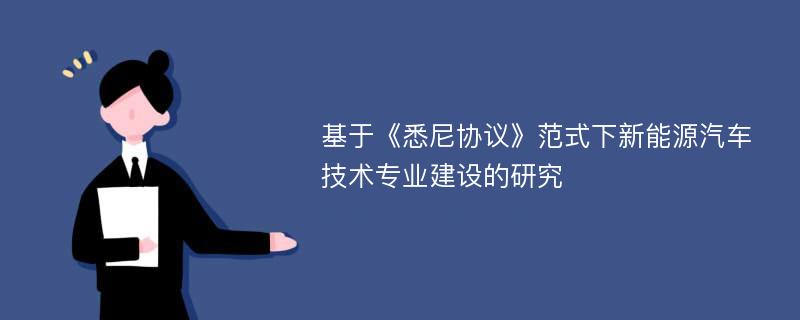 基于《悉尼协议》范式下新能源汽车技术专业建设的研究